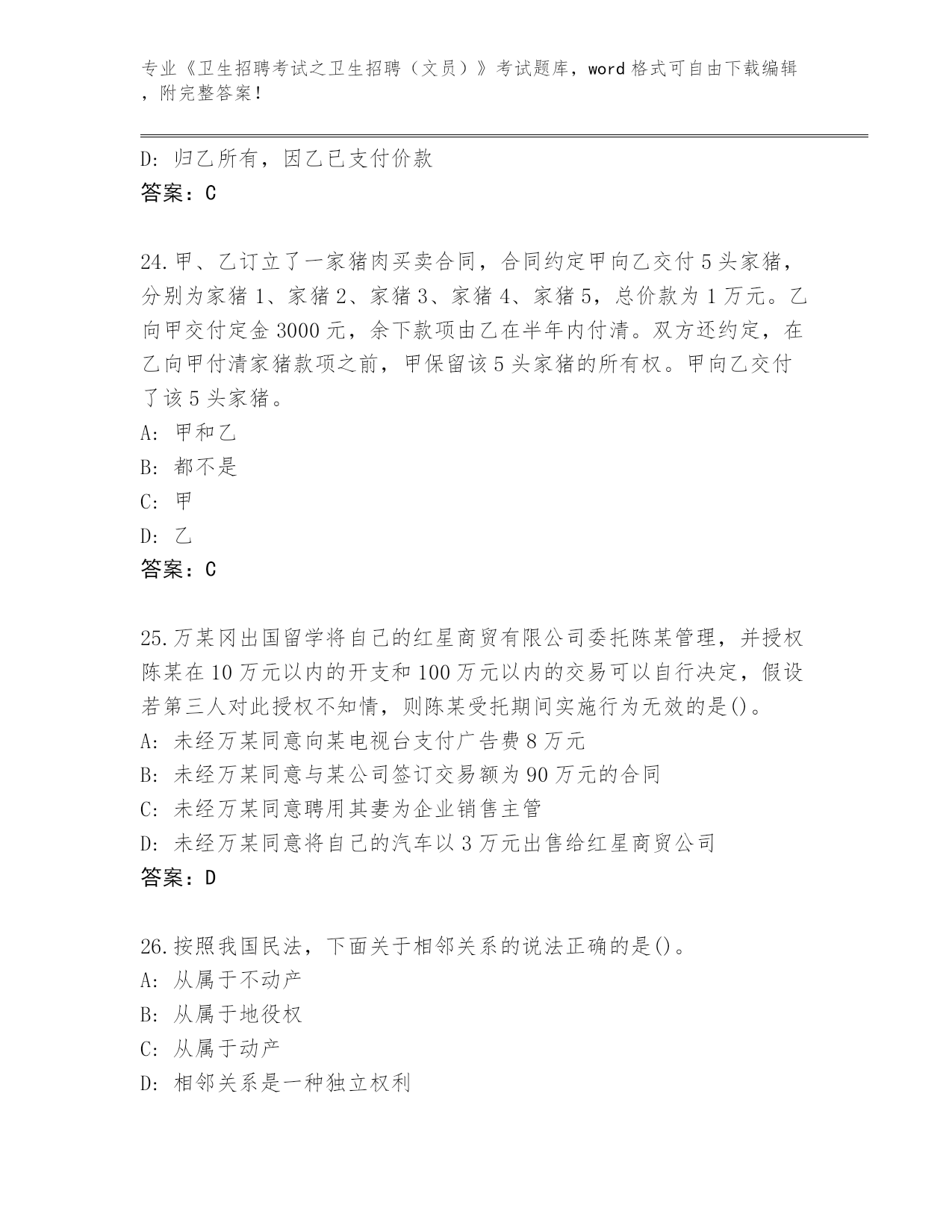 专业《卫生招聘考试之卫生招聘（文员）》考试题库，word 格式可自由下载编辑，附完整答案！

D: 归乙所有，因乙已支付价款
答案：C

24.甲、乙订立了一家猪肉买卖合同，合同约定甲向乙交付 5 头家猪，分别为家猪 1、家猪 2、家猪 3、家猪 4、家猪 5，总价款为 1 万元。乙向甲交付定金 3000 元，余下款项由乙在半年内付清。双方还约定，在乙向甲付清家猪款项之前，甲保留该 5 头家猪的所有权。甲向乙交付了该 5 头家猪。
A: 甲和乙
B: 都不是
C: 甲
D: 乙
答案：C

25.万某冈出国留学将自己的红星商贸有限公司委托陈某管理，并授权陈某在 10 万元以内的开支和 100 万元以内的交易可以自行决定，假设若第三人对此授权不知情，则陈某受托期间实施行为无效的是()。
A: 未经万某同意向某电视台支付广告费 8 万元
B: 未经万某同意与某公司签订交易额为 90 万元的合同
C: 未经万某同意聘用其妻为企业销售主管
D: 未经万某同意将自己的汽车以 3 万元出售给红星商贸公司
答案：D

26.按照我国民法，下面关于相邻关系的说法正确的是()。
A: 从属于不动产
B: 从属于地役权
C: 从属于动产
D: 相邻关系是一种独立权利